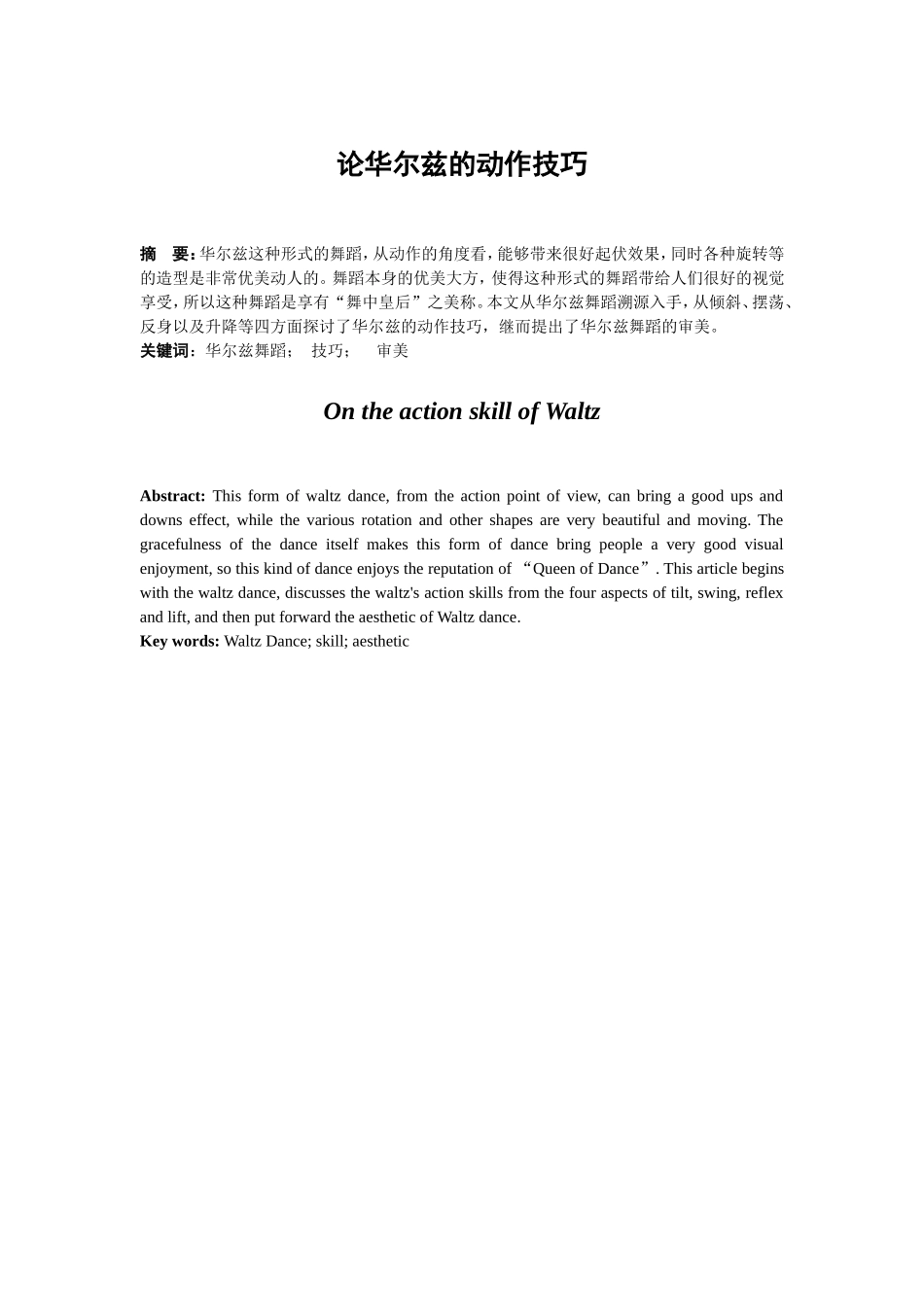 论华尔兹的动作技巧

摘 要：华尔兹这种形式的舞蹈，从动作的角度看，能够带来很好起伏效果，同时各种旋转等的造型是非常优美动人的。舞蹈本身的优美大方，使得这种形式的舞蹈带给人们很好的视觉享受，所以这种舞蹈是享有“舞中皇后”之美称。本文从华尔兹舞蹈溯源入手，从倾斜、摆荡、反身以及升降等四方面探讨了华尔兹的动作技巧，继而提出了华尔兹舞蹈的审美。

关键词：华尔兹舞蹈； 技巧； 审美

On the action skill of Waltz

Abstract: This form of waltz dance, from the action point of view, can bring a good ups and downs effect, while the various rotation and other shapes are very beautiful and moving. The gracefulness of the dance itself makes this form of dance bring people a very good visual enjoyment, so this kind of dance enjoys the reputation of “Queen of Dance”. This article begins with the waltz dance, discusses the waltz's action skills from the four aspects of tilt, swing, reflex and lift, and then put forward the aesthetic of Waltz dance.

Key words: Waltz Dance; skill; aesthetic